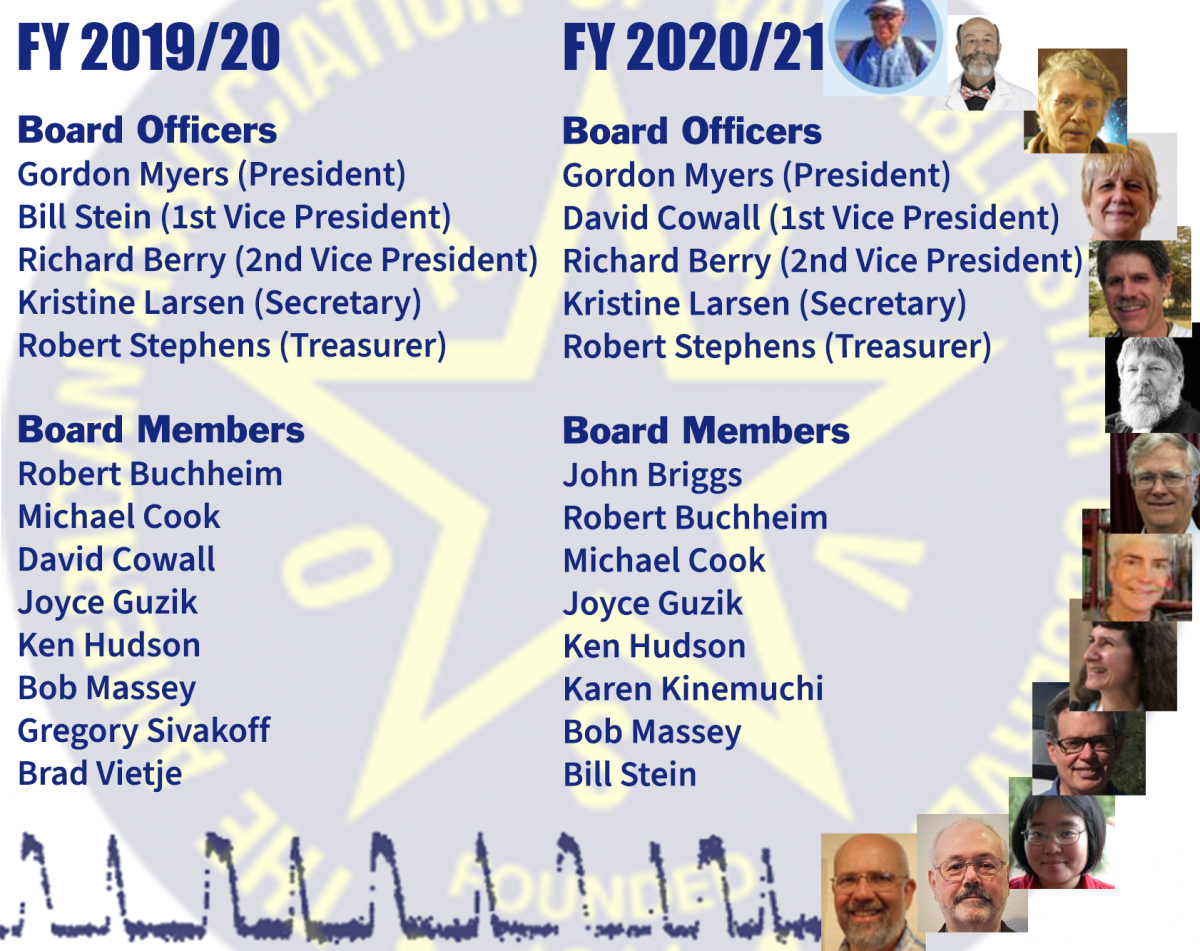 FY 2019/20

Board Officers
Gordon Myers (President)
Bill Stein (1st Vice President)
Richard Berry (2nd Vice President)
Kristine Larsen (Secretary)
Robert Stephens (Treasurer)

Board Members
Robert Buchheim
Michael Cook
David Cowall
Joyce Guzik
Ken Hudson
Bob Massey
Gregory Sivakoff
Brad Vietje

FY 2020/21

Board Officers
Gordon Myers (President)
David Cowall (1st Vice President)
Richard Berry (2nd Vice President)
Kristine Larsen (Secretary)
Robert Stephens (Treasurer)

Board Members
John Briggs
Robert Buchheim
Michael Cook
Joyce Guzik
Ken Hudson
Karen Kinemuchi
Bob Massey
Bill Stein

FOUNDED